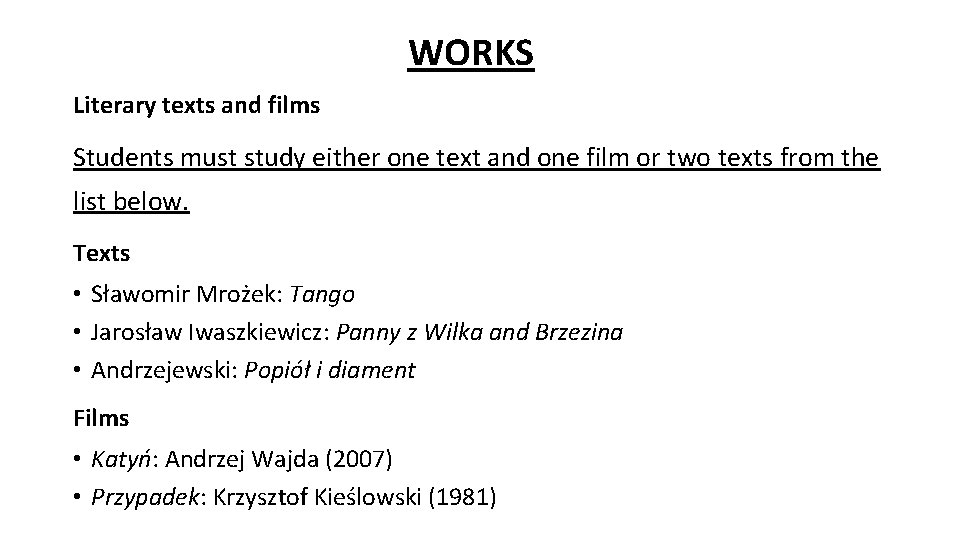 WORKS

Literary texts and films

Students must study either one text and one film or two texts from the list below.

Texts

• Sławomir Mrożek: Tango
• Jarosław Iwaszkiewicz: Panny z Wilka and Brzezina
• Andrzejewski: Popiół i diament

Films

• Katyń: Andrzej Wajda (2007)
• Przypadek: Krzysztof Kieślowski (1981)